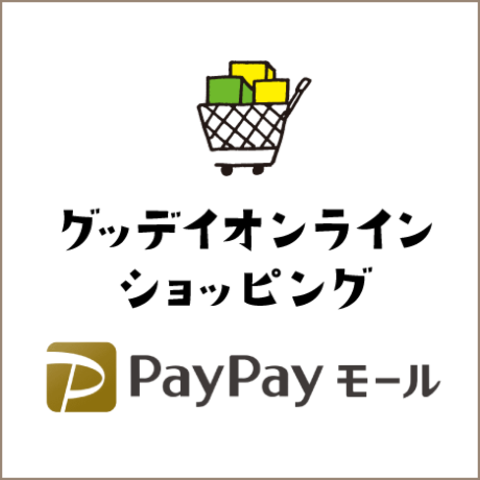 グッデイオンライン
ショッピング

PayPay モール